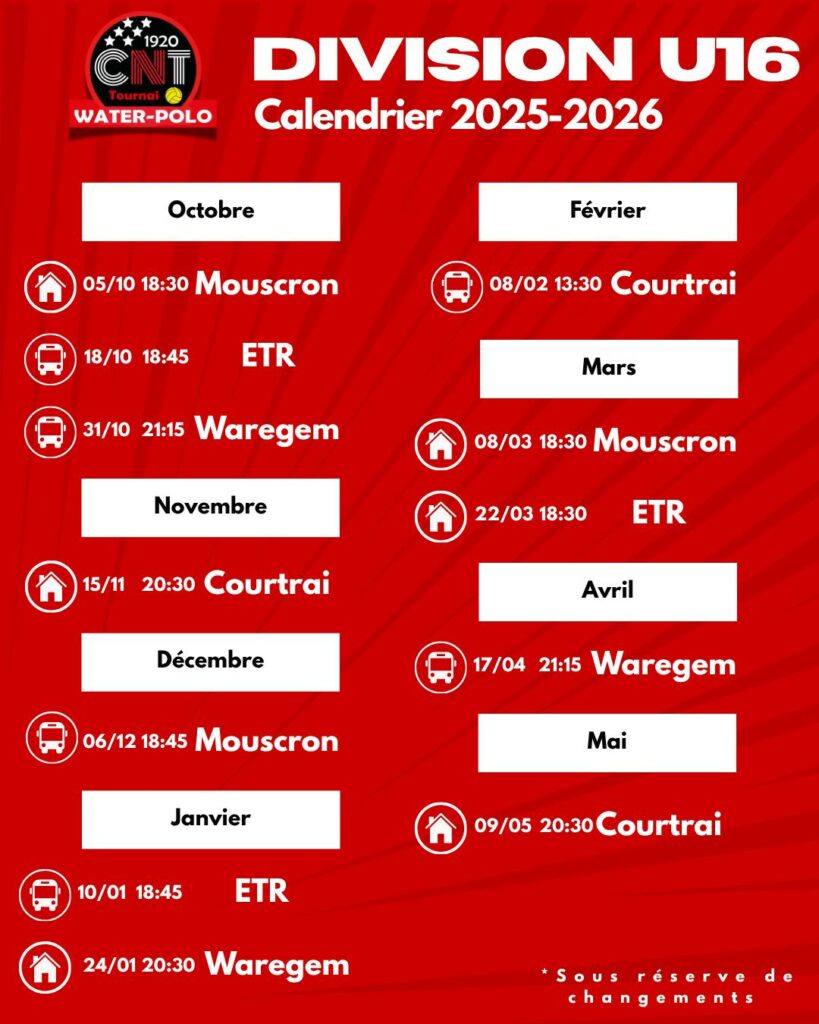 1920
CNT
Tournai
WATER-POLO

DIVISION U16
Calendrier 2025-2026

Octobre

05/10 18:30 Mouscron

18/10 18:45 ETR

31/10 21:15 Waregem

Novembre

15/11 20:30 Courtrai

Décembre

06/12 18:45 Mouscron

Janvier

10/01 18:45 ETR

24/01 20:30 Waregem

Février

08/02 13:30 Courtrai

Mars

08/03 18:30 Mouscron

22/03 18:30 ETR

Avril

17/04 21:15 Waregem

Mai

09/05 20:30 Courtrai

*Sous réserve de changements